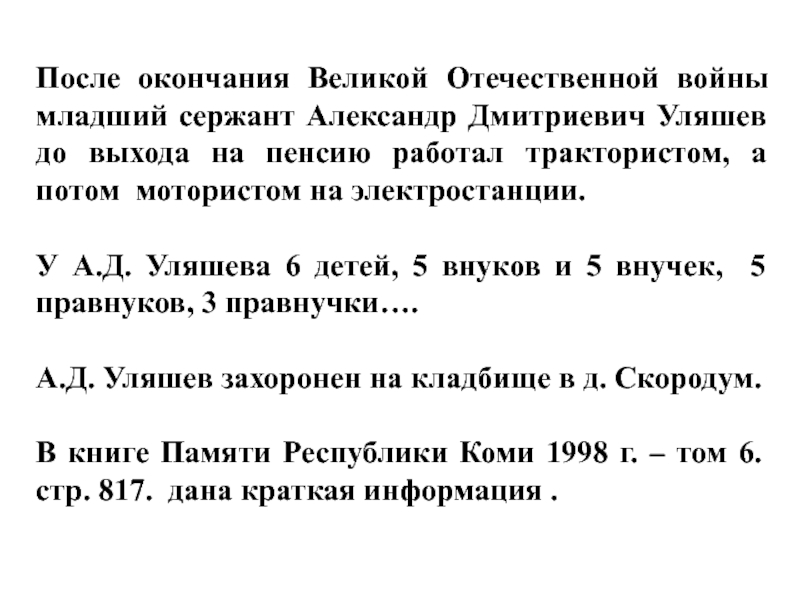 После окончания Великой Отечественной войны младший сержант Александр Дмитриевич Уляшев до выхода на пенсию работал трактористом, а потом мотористом на электростанции.

У А.Д. Уляшева 6 детей, 5 внуков и 5 внучек, 5 правнуков, 3 правнучки….

А.Д. Уляшев захоронен на кладбище в д. Скородум.

В книге Памяти Республики Коми 1998 г. – том 6. стр. 817. дана краткая информация .